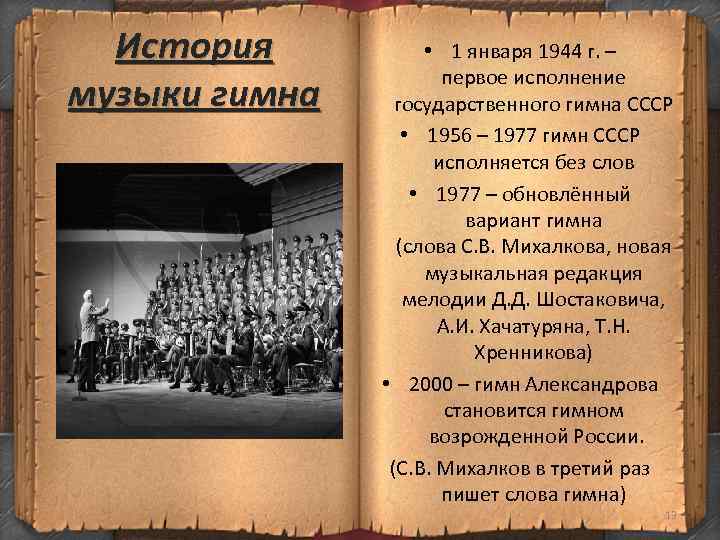 История музыки гимна

• 1 января 1944 г. – первое исполнение государственного гимна СССР

• 1956 – 1977 гимн СССР исполняется без слов

• 1977 – обновлённый вариант гимна (слова С.В. Михалкова, новая музыкальная редакция мелодии Д.Д. Шостаковича, А.И. Хачатуряна, Т.Н. Хренникова)

• 2000 – гимн Александрова становится гимном возрожденной России.

(С.В. Михалков в третий раз пишет слова гимна)

19